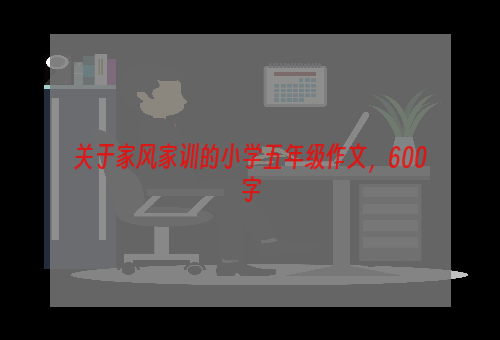 关于家风家训的小学五年级作文，600字